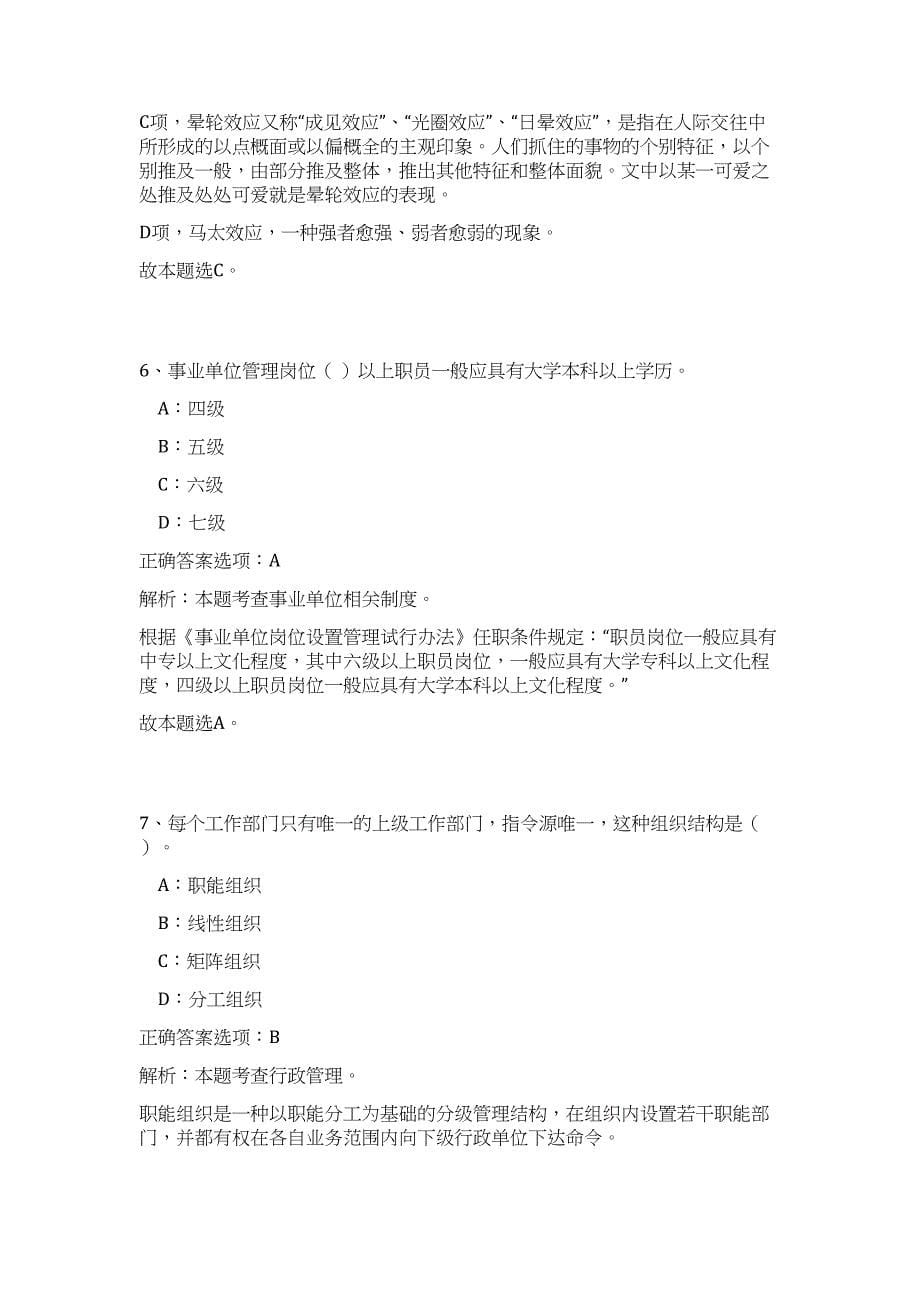 C项，晕轮效应又称“成见效应”、“光圈效应”、“日晕效应”，是指在人际交往中所形成的以点概面或以偏概全的主观印象。人们抓住的事物的个别特征，以个别推及一般，由部分推及整体，推出其他特征和整体面貌。文中以某一可爱之处推及处处可爱就是晕轮效应的表现。

D项，马太效应，一种强者愈强、弱者愈弱的现象。

故本题选C。

6、事业单位管理岗位（ ）以上职员一般应具有大学本科以上学历。

A：四级

B：五级

C：六级

D：七级

正确答案选项：A

解析：本题考查事业单位相关制度。

根据《事业单位岗位设置管理试行办法》任职条件规定：“职员岗位一般应具有中专以上文化程度，其中六级以上职员岗位，一般应具有大学专科以上文化程度，四级以上职员岗位一般应具有大学本科以上文化程度。”

故本题选A。

7、每个工作部门只有唯一的上级工作部门，指令源唯一，这种组织结构是（ ）。

A：职能组织

B：线性组织

C：矩阵组织

D：分工组织

正确答案选项：B

解析：本题考查行政管理。

职能组织是一种以职能分工为基础的分级管理结构，在组织内设置若干职能部门，并都有权在各自业务范围内向下级行政单位下达命令。